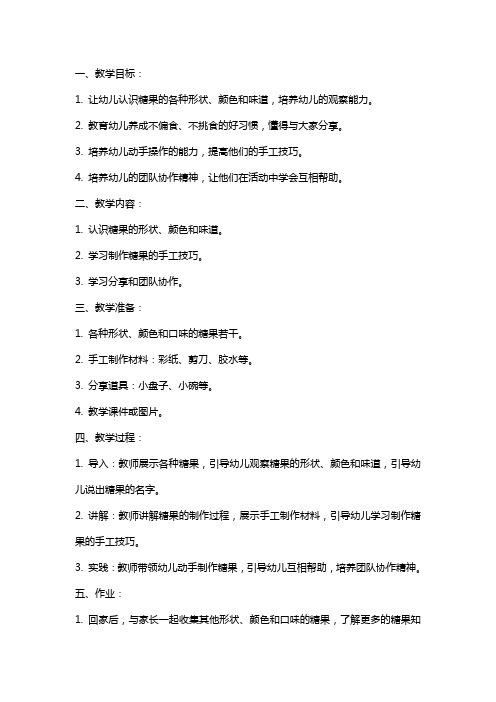 一、教学目标：

1. 让幼儿认识糖果的各种形状、颜色和味道，培养幼儿的观察能力。

2. 教育幼儿养成不偏食、不挑食的好习惯，懂得与大家分享。

3. 培养幼儿动手操作的能力，提高他们的手工技巧。

4. 培养幼儿的团队协作精神，让他们在活动中学会互相帮助。

二、教学内容：

1. 认识糖果的形状、颜色和味道。

2. 学习制作糖果的手工技巧。

3. 学习分享和团队协作。

三、教学准备：

1. 各种形状、颜色和口味的糖果若干。

2. 手工制作材料：彩纸、剪刀、胶水等。

3. 分享道具：小盘子、小碗等。

4. 教学课件或图片。

四、教学过程：

1. 导入：教师展示各种糖果，引导幼儿观察糖果的形状、颜色和味道，引导幼儿说出糖果的名字。

2. 讲解：教师讲解糖果的制作过程，展示手工制作材料，引导幼儿学习制作糖果的手工技巧。

3. 实践：教师带领幼儿动手制作糖果，引导幼儿互相帮助，培养团队协作精神。

五、作业：

1. 回家后，与家长一起收集其他形状、颜色和口味的糖果，了解更多的糖果知